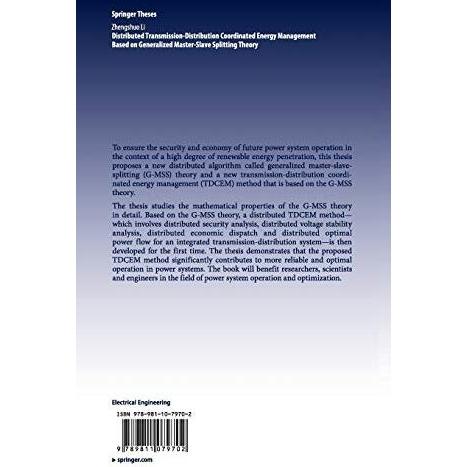 Springer Theses

Zhengshuo Li
Distributed Transmission-Distribution Coordinated Energy Management Based on Generalized Master-Slave Splitting Theory

To ensure the security and economy of future power system operation in the context of a high degree of renewable energy penetration, this thesis proposes a new distributed algorithm called generalized master-slave-splitting (G-MSS) theory and a new transmission-distribution coordinated energy management (TDCEM) method that is based on the G-MSS theory.

The thesis studies the mathematical properties of the G-MSS theory in detail. Based on the G-MSS theory, a distributed TDCEM method—which involves distributed security analysis, distributed voltage stability analysis, distributed economic dispatch and distributed optimal power flow for an integrated transmission-distribution system—is then developed for the first time. The thesis demonstrates that the proposed TDCEM method significantly contributes to more reliable and optimal operation in power systems. The book will benefit researchers, scientists and engineers in the field of power system operation and optimization.

Electrical Engineering

ISBN 978-981-10-7970-2

9 789811 079702

▸ springer.com